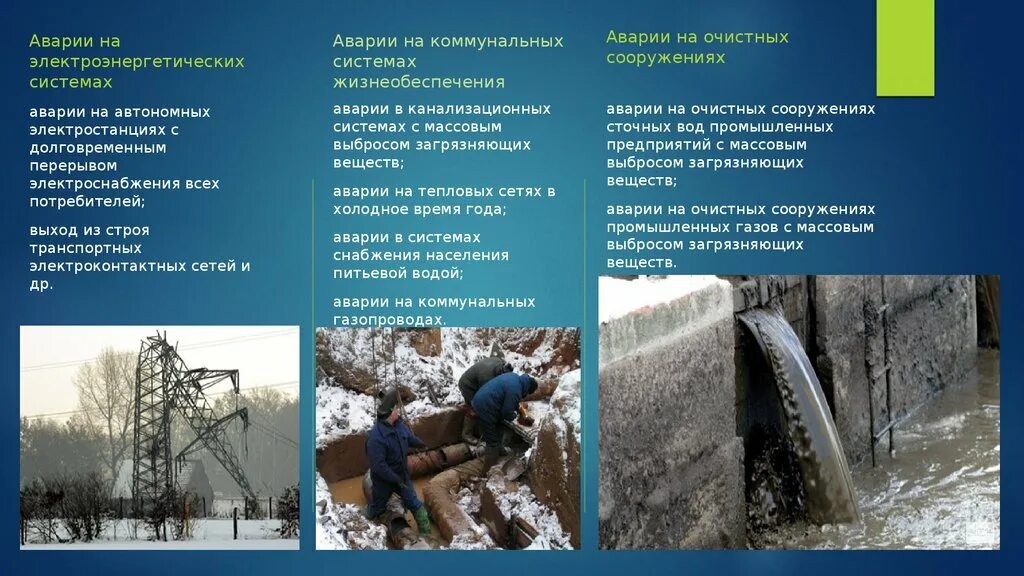 Аварии на электроэнергетических системах

аварии на автономных электростанциях с долговременным перерывом электроснабжения всех потребителей;

выход из строя транспортных электроконтактных сетей и др.

Аварии на коммунальных системах жизнеобеспечения

аварии в канализационных системах с массовым выбросом загрязняющих веществ;

аварии на тепловых сетях в холодное время года;

аварии в системах снабжения населения питьевой водой;

аварии на коммунальных газопроводах.

Аварии на очистных сооружениях

аварии на очистных сооружениях сточных вод промышленных предприятий с массовым выбросом загрязняющих веществ;

аварии на очистных сооружениях промышленных газов с массовым выбросом загрязняющих веществ.